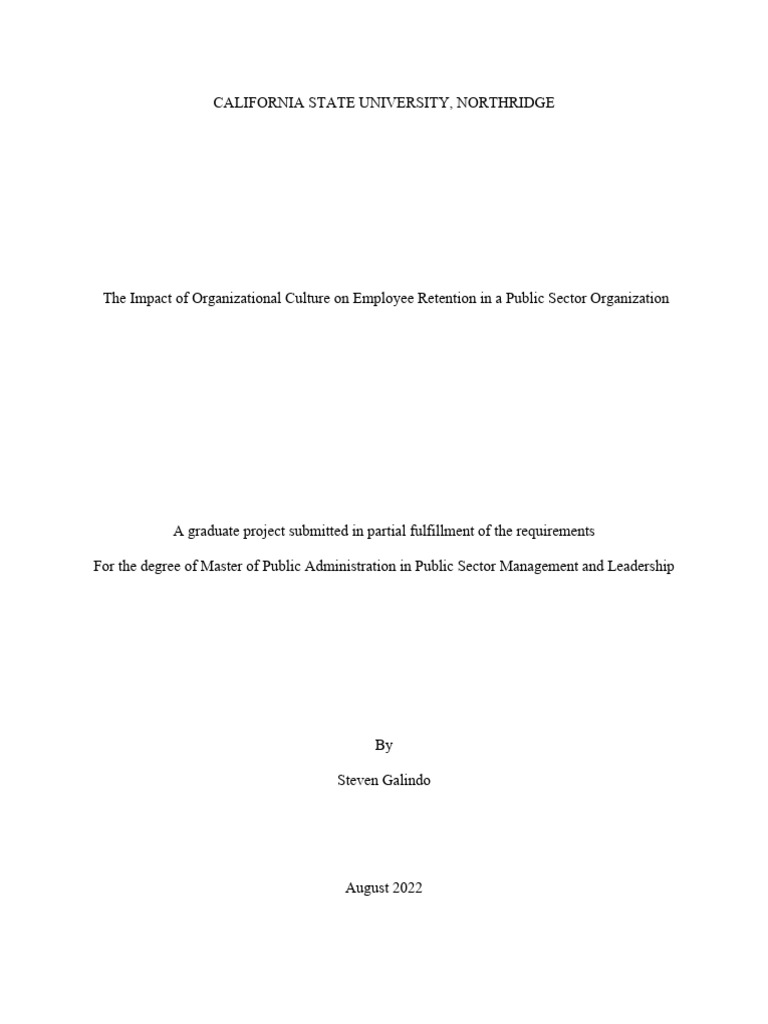 CALIFORNIA STATE UNIVERSITY, NORTHRIDGE

The Impact of Organizational Culture on Employee Retention in a Public Sector Organization

A graduate project submitted in partial fulfillment of the requirements

For the degree of Master of Public Administration in Public Sector Management and Leadership

By

Steven Galindo

August 2022